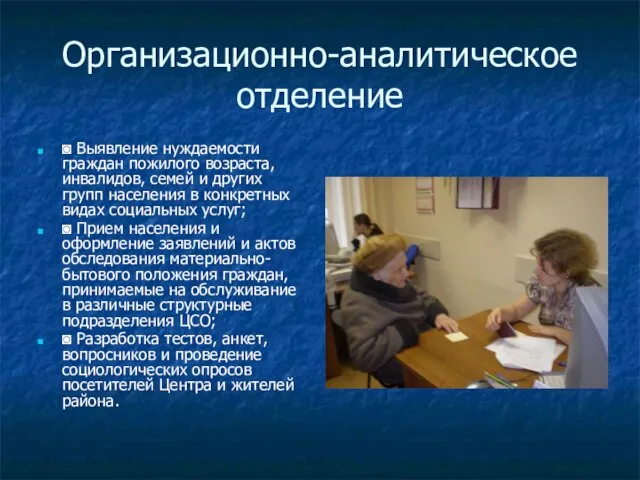 Организационно-аналитическое отделение

◙ Выявление нуждаемости граждан пожилого возраста, инвалидов, семей и других групп населения в конкретных видах социальных услуг;

◙ Прием населения и оформление заявлений и актов обследования материально-бытового положения граждан, принимаемые на обслуживание в различные структурные подразделения ЦСО;

◙ Разработка тестов, анкет, вопросников и проведение социологических опросов посетителей Центра и жителей района.